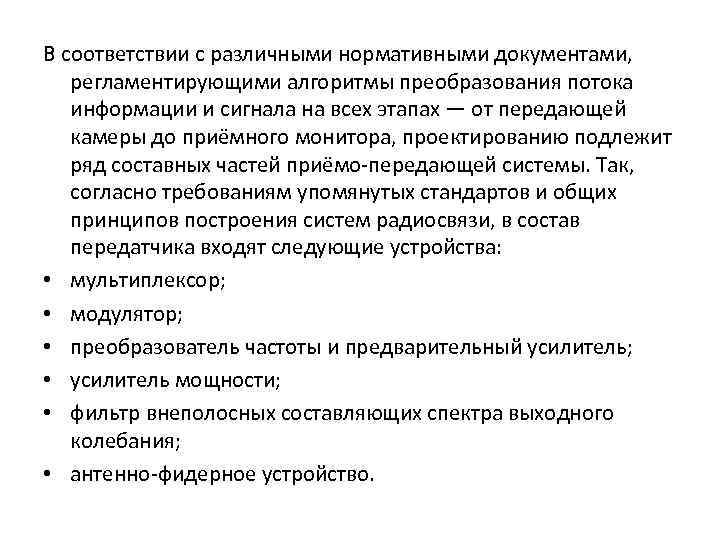 В соответствии с различными нормативными документами, регламентирующими алгоритмы преобразования потока информации и сигнала на всех этапах — от передающей камеры до приёмного монитора, проектированию подлежит ряд составных частей приёмо-передающей системы. Так, согласно требованиям упомянутых стандартов и общих принципов построения систем радиосвязи, в состав передатчика входят следующие устройства:

• мультиплексор;
• модулятор;
• преобразователь частоты и предварительный усилитель;
• усилитель мощности;
• фильтр внеполосных составляющих спектра выходного колебания;
• антенно-фидерное устройство.